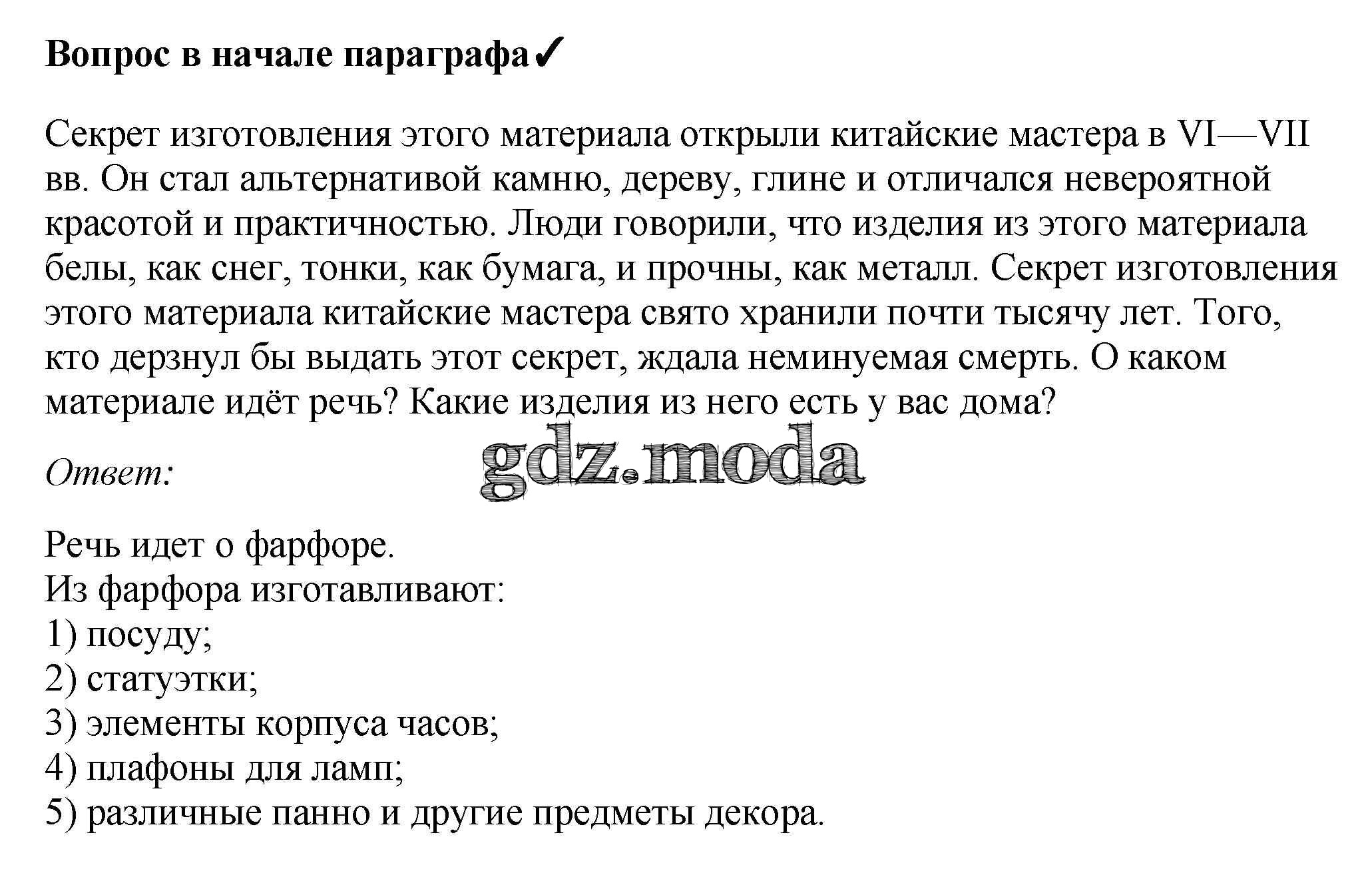 Вопрос в начале параграфа✓

Секрет изготовления этого материала открыли китайские мастера в VI—VII вв. Он стал альтернативой камню, дереву, глине и отличался невероятной красотой и практичностью. Люди говорили, что изделия из этого материала белы, как снег, тонки, как бумага, и прочны, как металл. Секрет изготовления этого материала китайские мастера свято хранили почти тысячу лет. Того, кто дерзнул бы выдать этот секрет, ждала неминуемая смерть. О каком материале идёт речь? Какие изделия из него есть у вас дома?

Ответ:

gdz.moda

Речь идет о фарфоре.
Из фарфора изготавливают:
1) посуду;
2) статуэтки;
3) элементы корпуса часов;
4) плафоны для ламп;
5) различные панно и другие предметы декора.